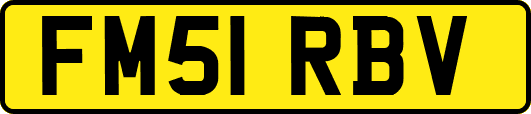 FM51 RBV